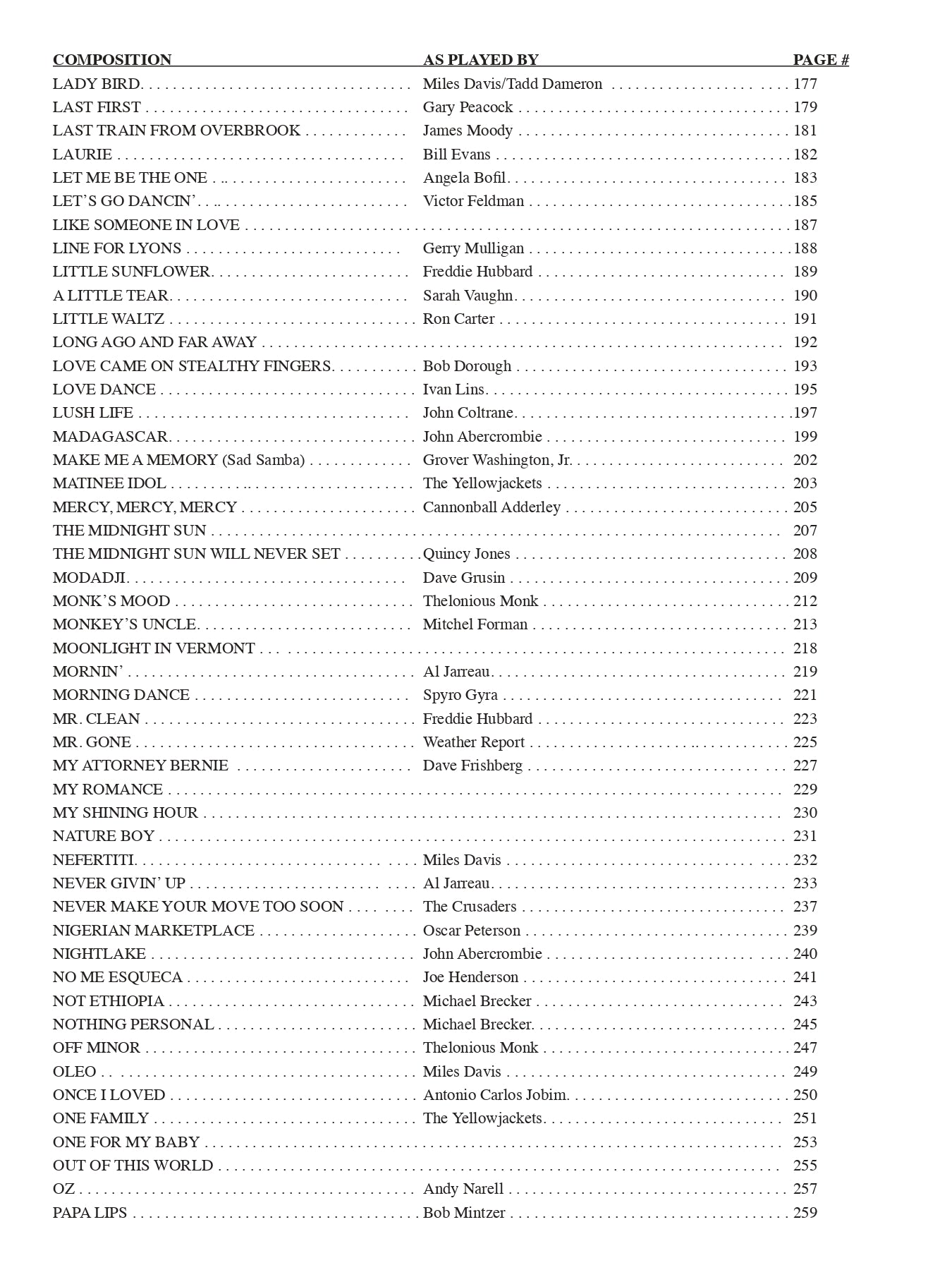 | COMPOSITION | AS PLAYED BY | PAGE # |
|---|---|---|
| LADY BIRD | Miles Davis/Tadd Dameron | 177 |
| LAST FIRST | Gary Peacock | 179 |
| LAST TRAIN FROM OVERBROOK | James Moody | 181 |
| LAURIE | Bill Evans | 182 |
| LET ME BE THE ONE | Angela Bofil | 183 |
| LET'S GO DANCIN' | Victor Feldman | 185 |
| LIKE SOMEONE IN LOVE | | 187 |
| LINE FOR LYONS | Gerry Mulligan | 188 |
| LITTLE SUNFLOWER | Freddie Hubbard | 189 |
| A LITTLE TEAR | Sarah Vaughn | 190 |
| LITTLE WALTZ | Ron Carter | 191 |
| LONG AGO AND FAR AWAY | | 192 |
| LOVE CAME ON STEALTHY FINGERS | Bob Dorough | 193 |
| LOVE DANCE | Ivan Lins | 195 |
| LUSH LIFE | John Coltrane | 197 |
| MADAGASCAR | John Abercrombie | 199 |
| MAKE ME A MEMORY (Sad Samba) | Grover Washington, Jr. | 202 |
| MATINEE IDOL | The Yellowjackets | 203 |
| MERCY, MERCY, MERCY | Cannonball Adderley | 205 |
| THE MIDNIGHT SUN | | 207 |
| THE MIDNIGHT SUN WILL NEVER SET | Quincy Jones | 208 |
| MODADJI | Dave Grusin | 209 |
| MONK'S MOOD | Thelonious Monk | 212 |
| MONKEY'S UNCLE | Mitchel Forman | 213 |
| MOONLIGHT IN VERMONT | | 218 |
| MORNIN' | Al Jarreau | 219 |
| MORNING DANCE | Spyro Gyra | 221 |
| MR. CLEAN | Freddie Hubbard | 223 |
| MR. GONE | Weather Report | 225 |
| MY ATTORNEY BERNIE | Dave Frishberg | 227 |
| MY ROMANCE | | 229 |
| MY SHINING HOUR | | 230 |
| NATURE BOY | | 231 |
| NEFERTITI | Miles Davis | 232 |
| NEVER GIVIN' UP | Al Jarreau | 233 |
| NEVER MAKE YOUR MOVE TOO SOON | The Crusaders | 237 |
| NIGERIAN MARKETPLACE | Oscar Peterson | 239 |
| NIGHTLAKE | John Abercrombie | 240 |
| NO ME ESQUECA | Joe Henderson | 241 |
| NOT ETHIOPIA | Michael Brecker | 243 |
| NOTHING PERSONAL | Michael Brecker | 245 |
| OFF MINOR | Thelonious Monk | 247 |
| OLEO | Miles Davis | 249 |
| ONCE I LOVED | Antonio Carlos Jobim | 250 |
| ONE FAMILY | The Yellowjackets | 251 |
| ONE FOR MY BABY | | 253 |
| OUT OF THIS WORLD | | 255 |
| OZ | Andy Narell | 257 |
| PAPA LIPS | Bob Mintzer | 259 |